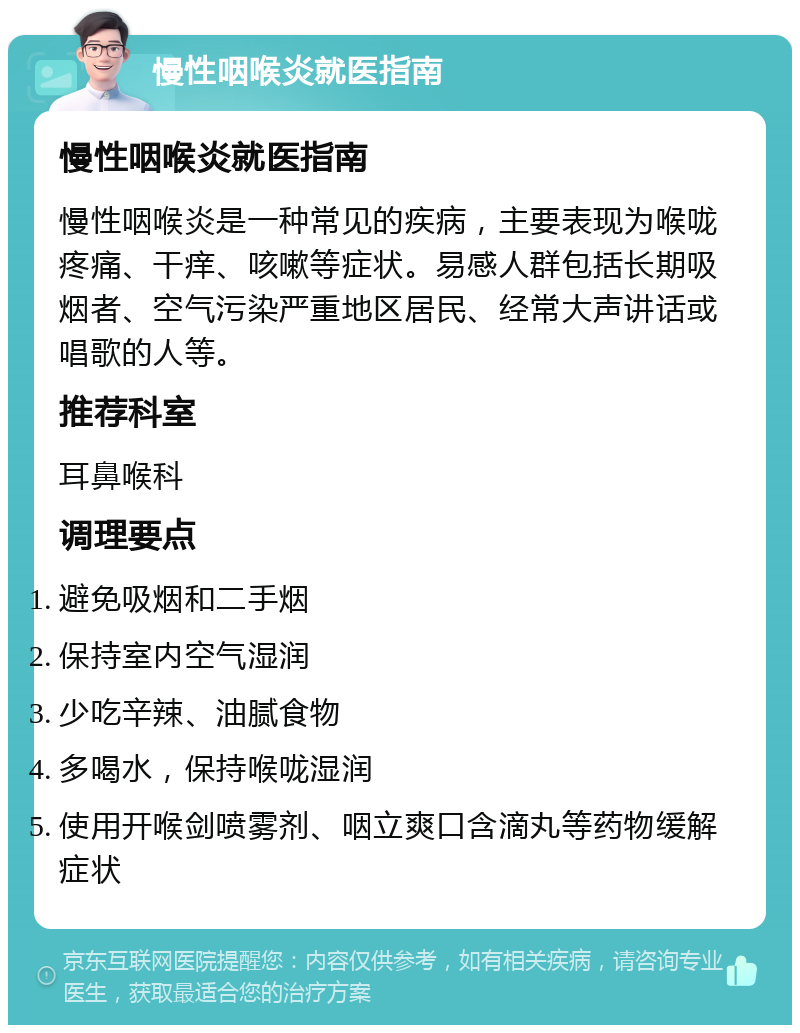 慢性咽喉炎就医指南

慢性咽喉炎就医指南

慢性咽喉炎是一种常见的疾病，主要表现为喉咙疼痛、干痒、咳嗽等症状。易感人群包括长期吸烟者、空气污染严重地区居民、经常大声讲话或唱歌的人等。

推荐科室

耳鼻喉科

调理要点

1. 避免吸烟和二手烟
2. 保持室内空气湿润
3. 少吃辛辣、油腻食物
4. 多喝水，保持喉咙湿润
5. 使用开喉剑喷雾剂、咽立爽口含滴丸等药物缓解症状

京东互联网医院提醒您：内容仅供参考，如有相关疾病，请咨询专业医生，获取最适合您的治疗方案